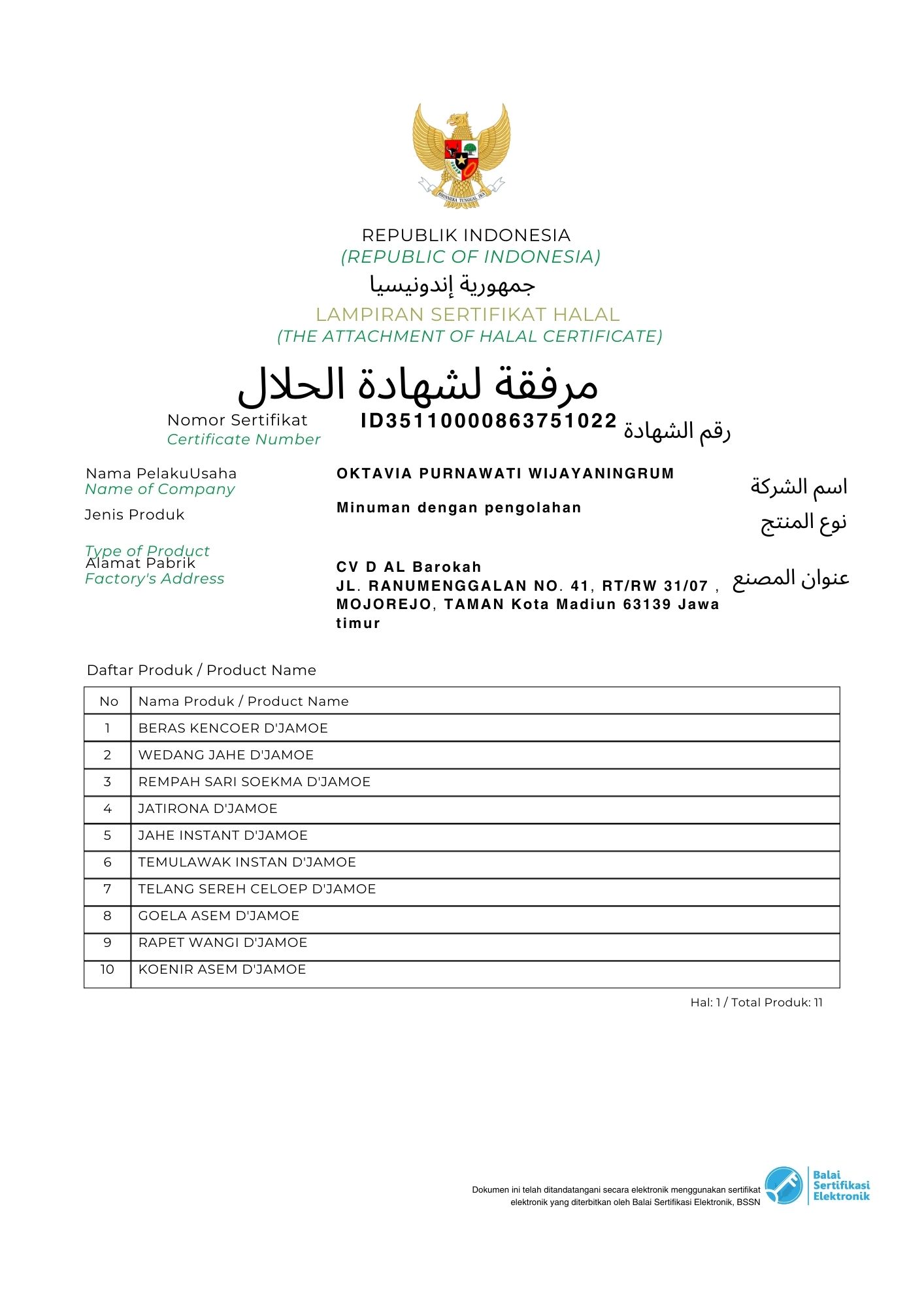 BHINNEKA TUNGGAL IKA

REPUBLIK INDONESIA
(REPUBLIC OF INDONESIA)
جمهورية إندونيسيا
LAMPIRAN SERTIFIKAT HALAL
(THE ATTACHMENT OF HALAL CERTIFICATE)
مرفقة لشهادة الحلال

Nomor Sertifikat
Certificate Number
ID35110000863751022
رقم الشهادة

Nama PelakuUsaha
Name of Company
OKTAVIA PURNAWATI WIJAYANINGRUM
اسم الشركة

Jenis Produk
Type of Product
Minuman dengan pengolahan
نوع المنتج

Alamat Pabrik
Factory's Address
CV D AL Barokah
JL. RANUMENGGALAN NO. 41, RT/RW 31/07 , MOJOREJO, TAMAN Kota Madiun 63139 Jawa timur
عنوان المصنع

Daftar Produk / Product Name

| No | Nama Produk / Product Name |
|---|---|
| 1 | BERAS KENCOER D'JAMOE |
| 2 | WEDANG JAHE D'JAMOE |
| 3 | REMPAH SARI SOEKMA D'JAMOE |
| 4 | JATIRONA D'JAMOE |
| 5 | JAHE INSTANT D'JAMOE |
| 6 | TEMULAWAK INSTAN D'JAMOE |
| 7 | TELANG SEREH CELOEP D'JAMOE |
| 8 | GOELA ASEM D'JAMOE |
| 9 | RAPET WANGI D'JAMOE |
| 10 | KOENIR ASEM D'JAMOE |

Hal: 1 / Total Produk: 11

Dokumen ini telah ditandatangani secara elektronik menggunakan sertifikat elektronik yang diterbitkan oleh Balai Sertifikasi Elektronik, BSSN

Balai Sertifikasi Elektronik